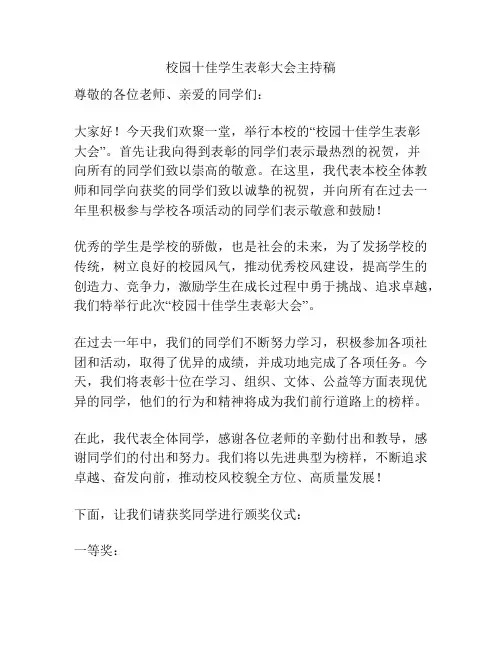 校园十佳学生表彰大会主持稿

尊敬的各位老师、亲爱的同学们：

大家好！今天我们欢聚一堂，举行本校的“校园十佳学生表彰大会”。首先让我向得到表彰的同学们表示最热烈的祝贺，并向所有的同学们致以崇高的敬意。在这里，我代表本校全体教师和同学向获奖的同学们致以诚挚的祝贺，并向所有在过去一年里积极参与学校各项活动的同学们表示敬意和鼓励！

优秀的学生是学校的骄傲，也是社会的未来，为了发扬学校的传统，树立良好的校园风气，推动优秀校风建设，提高学生的创造力、竞争力，激励学生在成长过程中勇于挑战、追求卓越，我们特举行此次“校园十佳学生表彰大会”。

在过去一年中，我们的同学们不断努力学习，积极参加各项社团和活动，取得了优异的成绩，并成功地完成了各项任务。今天，我们将表彰十位在学习、组织、文体、公益等方面表现优异的同学，他们的行为和精神将成为我们前行道路上的榜样。

在此，我代表全体同学，感谢各位老师的辛勤付出和教导，感谢同学们的付出和努力。我们将以先进典型为榜样，不断追求卓越、奋发向前，推动校风校貌全方位、高质量发展！

下面，让我们请获奖同学进行颁奖仪式：

一等奖：